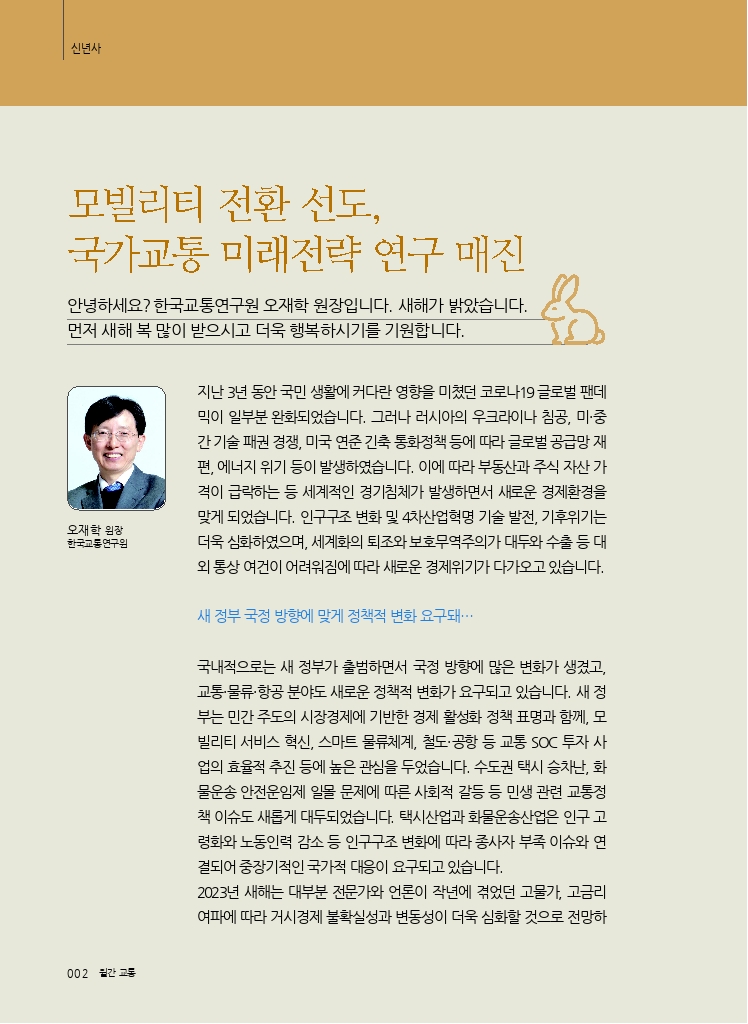 신년사

모빌리티 전환 선도, 국가교통 미래전략 연구 매진

안녕하세요? 한국교통연구원 오재학 원장입니다. 새해가 밝았습니다. 먼저 새해 복 많이 받으시고 더욱 행복하시기를 기원합니다.

오재학 원장
한국교통연구원

지난 3년 동안 국민 생활에 커다란 영향을 미쳤던 코로나19 글로벌 팬데믹이 일부분 완화되었습니다. 그러나 러시아의 우크라이나 침공, 미·중 간 기술 패권 경쟁, 미국 연준 긴축 통화정책 등에 따라 글로벌 공급망 재편, 에너지 위기 등이 발생하였습니다. 이에 따라 부동산과 주식 자산 가격이 급락하는 등 세계적인 경기침체가 발생하면서 새로운 경제환경을 맞게 되었습니다. 인구구조 변화 및 4차산업혁명 기술 발전, 기후위기는 더욱 심화하였으며, 세계화의 퇴조와 보호무역주의가 대두와 수출 등 대외 통상 여건이 어려워짐에 따라 새로운 경제위기가 다가오고 있습니다.

새 정부 국정 방향에 맞게 정책적 변화 요구돼…

국내적으로는 새 정부가 출범하면서 국정 방향에 많은 변화가 생겼고, 교통·물류·항공 분야도 새로운 정책적 변화가 요구되고 있습니다. 새 정부는 민간 주도의 시장경제에 기반한 경제 활성화 정책 표명과 함께, 모빌리티 서비스 혁신, 스마트 물류체계, 철도·공항 등 교통 SOC 투자 사업의 효율적 추진 등에 높은 관심을 두었습니다. 수도권 택시 승차난, 화물운송 안전운임제 일몰 문제에 따른 사회적 갈등 등 민생 관련 교통정책 이슈도 새롭게 대두되었습니다. 택시산업과 화물운송산업은 인구 고령화와 노동인력 감소 등 인구구조 변화에 따라 종사자 부족 이슈와 연결되어 중장기적인 국가적 대응이 요구되고 있습니다.
2023년 새해는 대부분 전문가와 언론이 작년에 겪었던 고물가, 고금리 여파에 따라 거시경제 불확실성과 변동성이 더욱 심화할 것으로 전망하

002 월간 교통